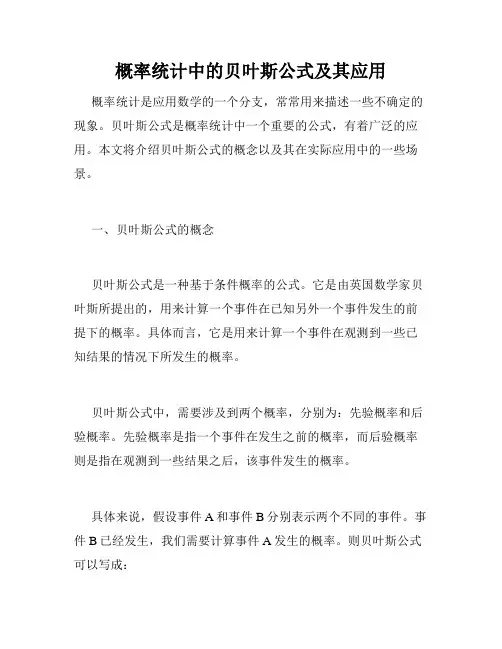 概率统计中的贝叶斯公式及其应用

概率统计是应用数学的一个分支，常常用来描述一些不确定的现象。贝叶斯公式是概率统计中一个重要的公式，有着广泛的应用。本文将介绍贝叶斯公式的概念以及其在实际应用中的一些场景。

一、贝叶斯公式的概念

贝叶斯公式是一种基于条件概率的公式。它是由英国数学家贝叶斯所提出的，用来计算一个事件在已知另外一个事件发生的前提下的概率。具体而言，它是用来计算一个事件在观测到一些已知结果的情况下所发生的概率。

贝叶斯公式中，需要涉及到两个概率，分别为：先验概率和后验概率。先验概率是指一个事件在发生之前的概率，而后验概率则是指在观测到一些结果之后，该事件发生的概率。

具体来说，假设事件 A 和事件 B 分别表示两个不同的事件。事件 B 已经发生，我们需要计算事件 A 发生的概率。则贝叶斯公式可以写成：